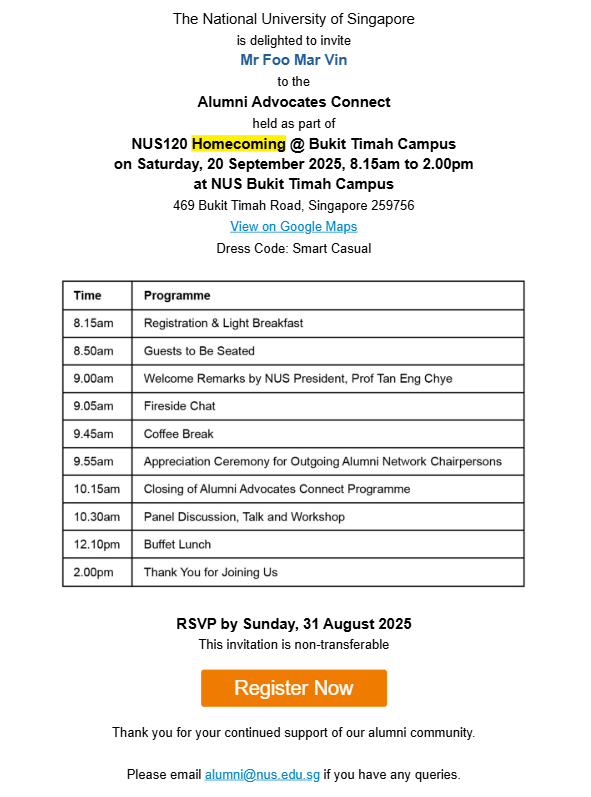 The National University of Singapore
is delighted to invite
Mr Foo Mar Vin
to the
Alumni Advocates Connect
held as part of
NUS120 Homecoming @ Bukit Timah Campus
on Saturday, 20 September 2025, 8.15am to 2.00pm
at NUS Bukit Timah Campus
469 Bukit Timah Road, Singapore 259756
View on Google Maps
Dress Code: Smart Casual

| Time | Programme |
|---|---|
| 8.15am | Registration & Light Breakfast |
| 8.50am | Guests to Be Seated |
| 9.00am | Welcome Remarks by NUS President, Prof Tan Eng Chye |
| 9.05am | Fireside Chat |
| 9.45am | Coffee Break |
| 9.55am | Appreciation Ceremony for Outgoing Alumni Network Chairpersons |
| 10.15am | Closing of Alumni Advocates Connect Programme |
| 10.30am | Panel Discussion, Talk and Workshop |
| 12.10pm | Buffet Lunch |
| 2.00pm | Thank You for Joining Us |

RSVP by Sunday, 31 August 2025
This invitation is non-transferable

Register Now

Thank you for your continued support of our alumni community.

Please email alumni@nus.edu.sg if you have any queries.